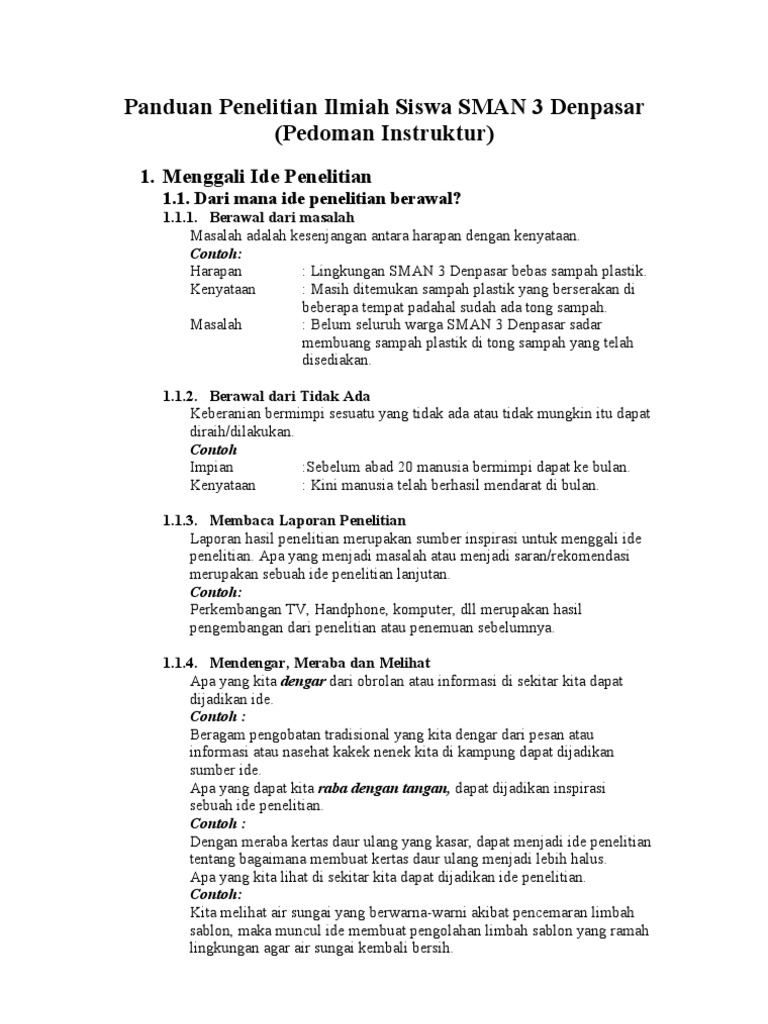 Panduan Penelitian Ilmiah Siswa SMAN 3 Denpasar
(Pedoman Instruktur)

1. Menggali Ide Penelitian

1.1. Dari mana ide penelitian berawal?

1.1.1. Berawal dari masalah

Masalah adalah kesenjangan antara harapan dengan kenyataan.

Contoh:

Harapan : Lingkungan SMAN 3 Denpasar bebas sampah plastik.
Kenyataan : Masih ditemukan sampah plastik yang berserakan di beberapa tempat padahal sudah ada tong sampah.
Masalah : Belum seluruh warga SMAN 3 Denpasar sadar membuang sampah plastik di tong sampah yang telah disediakan.

1.1.2. Berawal dari Tidak Ada

Keberanian bermimpi sesuatu yang tidak ada atau tidak mungkin itu dapat diraih/dilakukan.

Contoh

Impian :Sebelum abad 20 manusia bermimpi dapat ke bulan.
Kenyataan : Kini manusia telah berhasil mendarat di bulan.

1.1.3. Membaca Laporan Penelitian

Laporan hasil penelitian merupakan sumber inspirasi untuk menggali ide penelitian. Apa yang menjadi masalah atau menjadi saran/rekomendasi merupakan sebuah ide penelitian lanjutan.

Contoh:

Perkembangan TV, Handphone, komputer, dll merupakan hasil pengembangan dari penelitian atau penemuan sebelumnya.

1.1.4. Mendengar, Meraba dan Melihat

Apa yang kita dengar dari obrolan atau informasi di sekitar kita dapat dijadikan ide.

Contoh :

Beragam pengobatan tradisional yang kita dengar dari pesan atau informasi atau nasehat kakek nenek kita di kampung dapat dijadikan sumber ide.

Apa yang dapat kita raba dengan tangan, dapat dijadikan inspirasi sebuah ide penelitian.

Contoh :

Dengan meraba kertas daur ulang yang kasar, dapat menjadi ide penelitian tentang bagaimana membuat kertas daur ulang menjadi lebih halus.

Apa yang kita lihat di sekitar kita dapat dijadikan ide penelitian.

Contoh:

Kita melihat air sungai yang berwarna-warni akibat pencemaran limbah sablon, maka muncul ide membuat pengolahan limbah sablon yang ramah lingkungan agar air sungai kembali bersih.